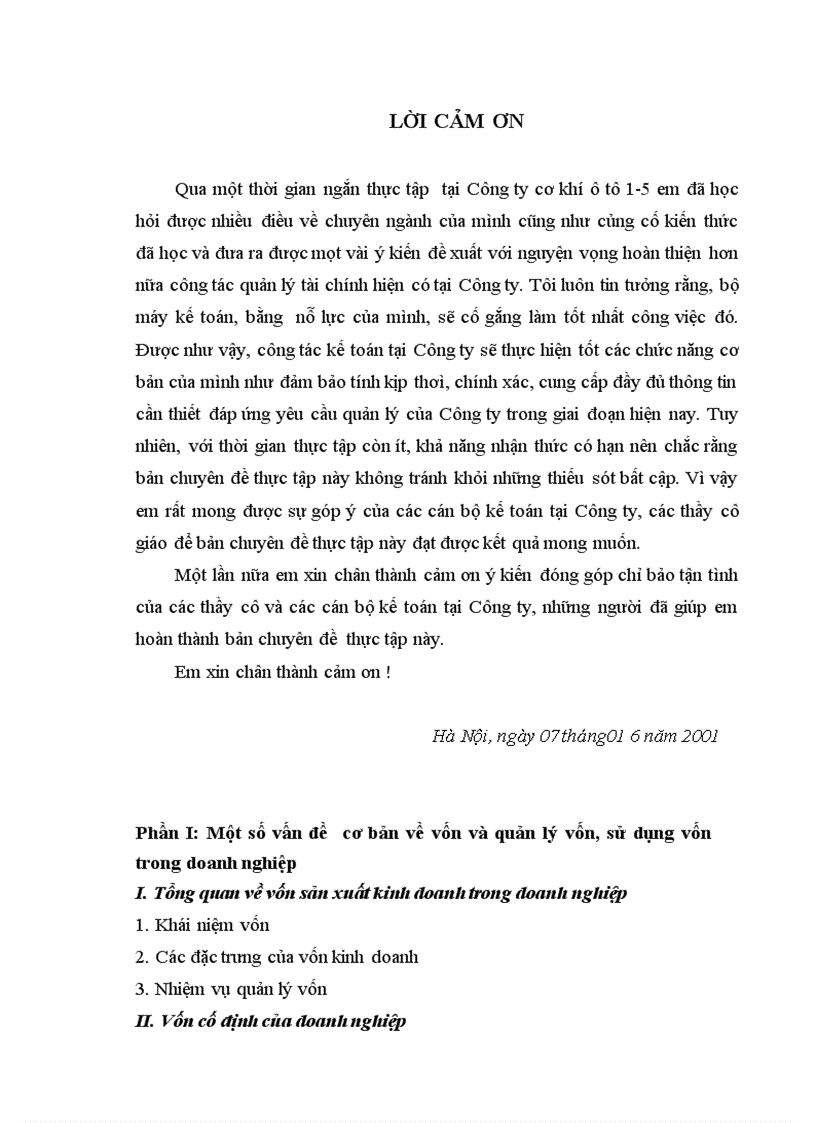 LỜI CẢM ƠN

Qua một thời gian ngắn thực tập tại Công ty cơ khí ô tô 1-5 em đã học hỏi được nhiều điều về chuyên ngành của mình cũng như củng cố kiến thức đã học và đưa ra được mọt vài ý kiến đề xuất với nguyện vọng hoàn thiện hơn nữa công tác quản lý tài chính hiện có tại Công ty. Tôi luôn tin tưởng rằng, bộ máy kế toán, bằng nỗ lực của mình, sẽ cố gắng làm tốt nhất công việc đó. Được như vậy, công tác kế toán tại Công ty sẽ thực hiện tốt các chức năng cơ bản của mình như đảm bảo tính kịp thời, chính xác, cung cấp đầy đủ thông tin cần thiết đáp ứng yêu cầu quản lý của Công ty trong giai đoạn hiện nay. Tuy nhiên, với thời gian thực tập còn ít, khả năng nhận thức có hạn nên chắc rằng bản chuyên đề thực tập này không tránh khỏi những thiếu sót bất cập. Vì vậy em rất mong được sự góp ý của các cán bộ kế toán tại Công ty, các thầy cô giáo để bản chuyên đề thực tập này đạt được kết quả mong muốn.

Một lần nữa em xin chân thành cảm ơn ý kiến đóng góp chỉ bảo tận tình của các thầy cô và các cán bộ kế toán tại Công ty, những người đã giúp em hoàn thành bản chuyên đề thực tập này.

Em xin chân thành cảm ơn !

Hà Nội, ngày 07tháng01 6 năm 2001

Phần I: Một số vấn đề cơ bản về vốn và quản lý vốn, sử dụng vốn trong doanh nghiệp

I. Tổng quan về vốn sản xuất kinh doanh trong doanh nghiệp

1. Khái niệm vốn

2. Các đặc trưng của vốn kinh doanh

3. Nhiệm vụ quản lý vốn

II. Vốn cố định của doanh nghiệp